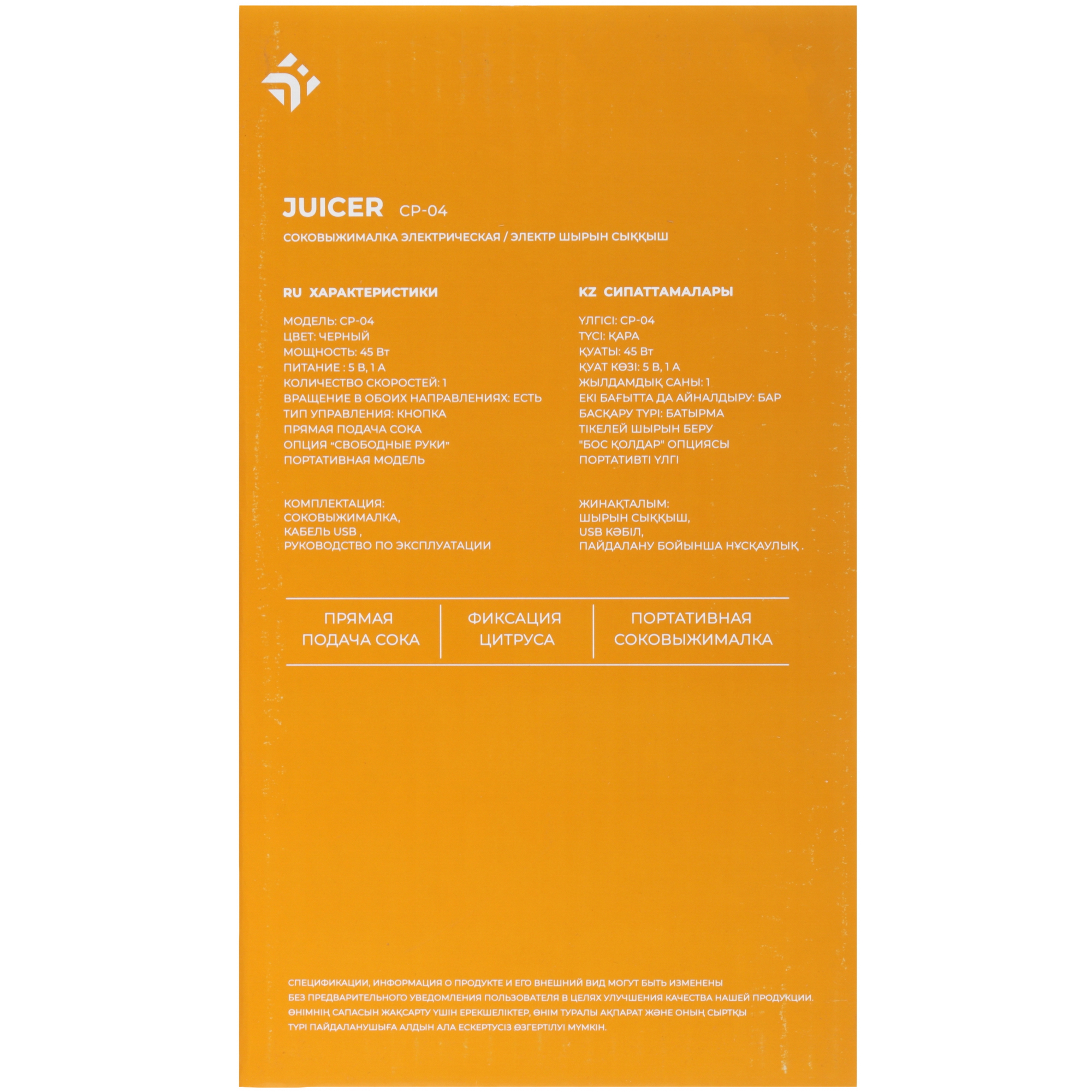 JUICER CP-04

СОКОВЫЖИМАЛКА ЭЛЕКТРИЧЕСКАЯ / ЭЛЕКТР ШЫРЫН СЫҚҚЫШ

RU ХАРАКТЕРИСТИКИ

МОДЕЛЬ: CP-04
ЦВЕТ: ЧЕРНЫЙ
МОЩНОСТЬ: 45 Вт
ПИТАНИЕ : 5 В, 1 А
КОЛИЧЕСТВО СКОРОСТЕЙ: 1
ВРАЩЕНИЕ В ОБОИХ НАПРАВЛЕНИЯХ: ЕСТЬ
ТИП УПРАВЛЕНИЯ: КНОПКА
ПРЯМАЯ ПОДАЧА СОКА
ОПЦИЯ "СВОБОДНЫЕ РУКИ"
ПОРТАТИВНАЯ МОДЕЛЬ

КОМПЛЕКТАЦИЯ:
СОКОВЫЖИМАЛКА,
КАБЕЛЬ USB ,
РУКОВОДСТВО ПО ЭКСПЛУАТАЦИИ

KZ СИПАТТАМАЛАРЫ

ҮЛГІСІ: CP-04
ТҮСІ: ҚАРА
ҚУАТЫ: 45 Вт
ҚУАТ КӨЗІ: 5 В, 1 А
ЖЫЛДАМДЫҚ САНЫ: 1
ЕКІ БАҒЫТТА ДА АЙНАЛДЫРУ: БАР
БАСҚАРУ ТҮРІ: БАТЫРМА
ТІКЕЛЕЙ ШЫРЫН БЕРУ
"БОС ҚОЛДАР" ОПЦИЯСЫ
ПОРТАТИВТІ ҮЛГІ

ЖИНАҚТАЛЫМ:
ШЫРЫН СЫҚҚЫШ,
USB КӘБІЛ,
ПАЙДАЛАНУ БОЙЫНША НҰСҚАУЛЫҚ .

ПРЯМАЯ ПОДАЧА СОКА

ФИКСАЦИЯ ЦИТРУСА

ПОРТАТИВНАЯ СОКОВЫЖИМАЛКА

СПЕЦИФИКАЦИИ, ИНФОРМАЦИЯ О ПРОДУКТЕ И ЕГО ВНЕШНИЙ ВИД МОГУТ БЫТЬ ИЗМЕНЕНЫ БЕЗ ПРЕДВАРИТЕЛЬНОГО УВЕДОМЛЕНИЯ ПОЛЬЗОВАТЕЛЯ В ЦЕЛЯХ УЛУЧШЕНИЯ КАЧЕСТВА НАШЕЙ ПРОДУКЦИИ.
ӨНІМНІҢ САПАСЫН ЖАҚСАРТУ ҮШІН ЕРЕКШЕЛІКТЕР, ӨНІМ ТУРАЛЫ АҚПАРАТ ЖӘНЕ ОНЫҢ СЫРТҚЫ ТҮРІ ПАЙДАЛАНУШЫҒА АЛДЫН АЛА ЕСКЕРТУСІЗ ӨЗГЕРТІЛУІ МҮМКІН.